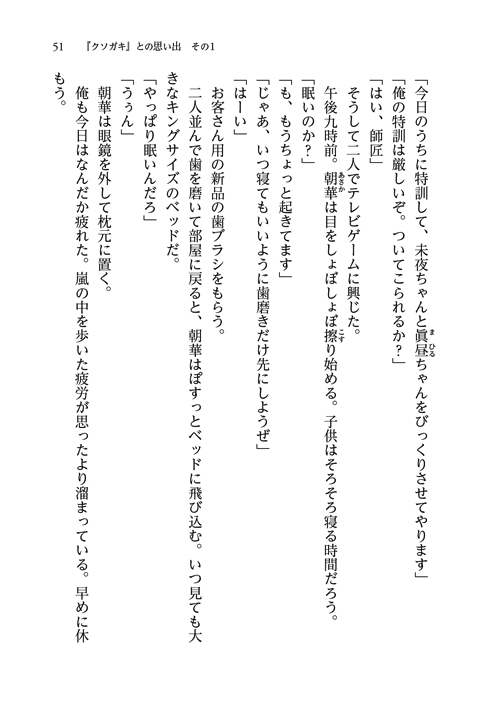 51　『クソガキ』との思い出　その1

「今日のうちに特訓して、未夜ちゃんと眞昼ちゃんをびっくりさせてやります」

「俺の特訓は厳しいぞ。ついてこられるか？」

「はい、師匠」

そうして二人でテレビゲームに興じた。

午後九時前。朝華は目をしょぼしょぼ擦り始める。子供はそろそろ寝る時間だろう。

「眠いのか？」

「も、もうちょっと起きてます」

「じゃあ、いつ寝てもいいように歯磨きだけ先にしようぜ」

「はーい」

お客さん用の新品の歯ブラシをもらう。

二人並んで歯を磨いて部屋に戻ると、朝華はぽすっとベッドに飛び込む。いつ見ても大きなキングサイズのベッドだ。

「やっぱり眠いんだろ」

「うぅん」

朝華は眼鏡を外して枕元に置く。

俺も今日はなんだか疲れた。嵐の中を歩いた疲労が思ったより溜まっている。早めに休もう。